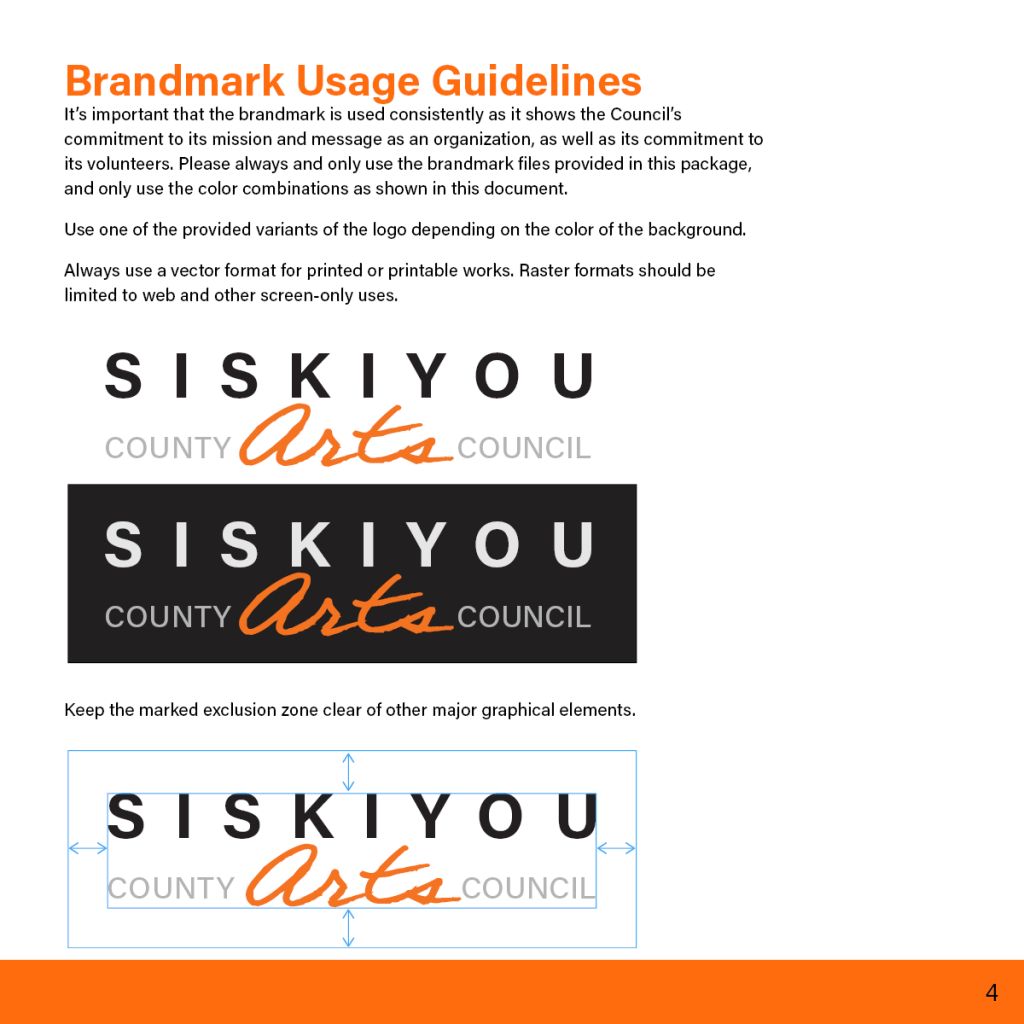 Brandmark Usage Guidelines

It's important that the brandmark is used consistently as it shows the Council's commitment to its mission and message as an organization, as well as its commitment to its volunteers. Please always and only use the brandmark files provided in this package, and only use the color combinations as shown in this document.

Use one of the provided variants of the logo depending on the color of the background.

Always use a vector format for printed or printable works. Raster formats should be limited to web and other screen-only uses.

SISKIYOU
COUNTY Arts COUNCIL

SISKIYOU
COUNTY Arts COUNCIL

Keep the marked exclusion zone clear of other major graphical elements.

SISKIYOU
COUNTY Arts COUNCIL

4